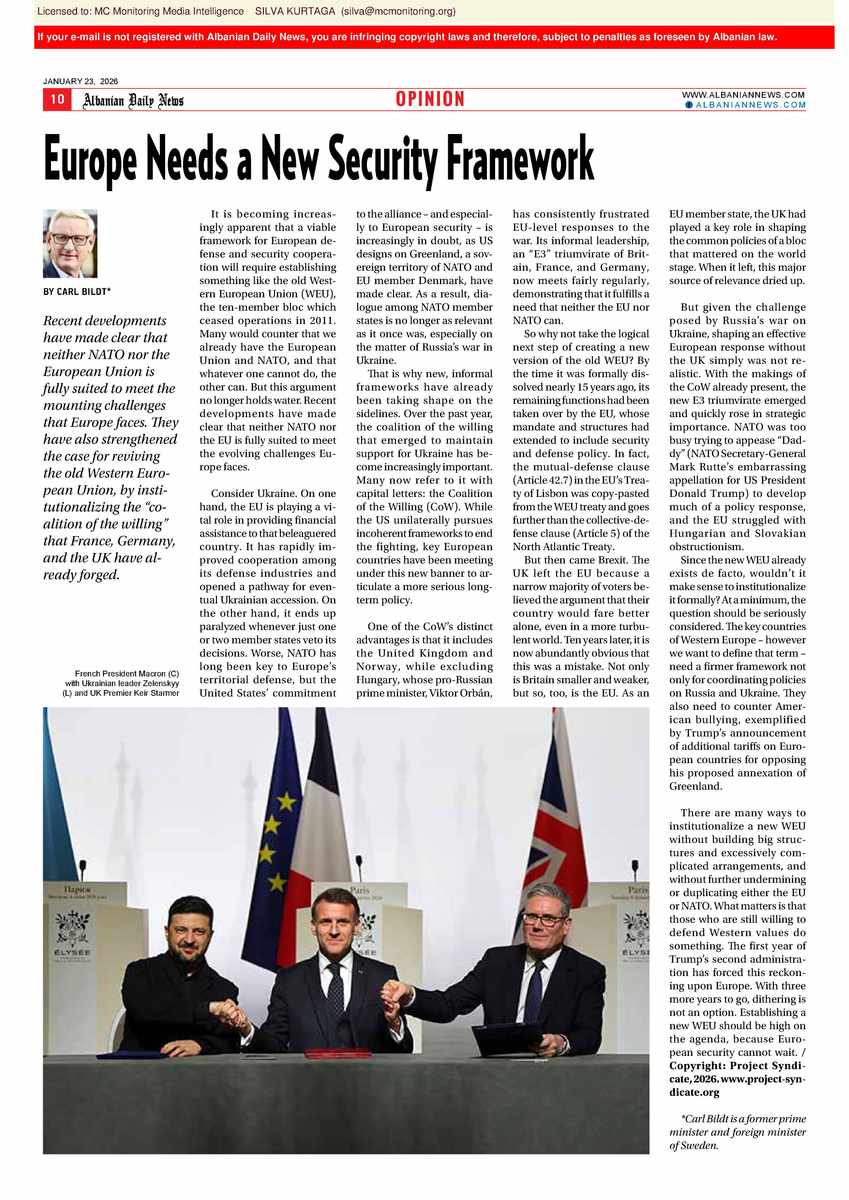 Licensed to: MC Monitoring Media Intelligence SILVA KURTAGA (silva@mcmonitoring.org)

If your e-mail is not registered with Albanian Daily News, you are infringing copyright laws and therefore, subject to penalties as foreseen by Albanian law.

JANUARY 23, 2026

10 Albanian Daily News OPINION WWW.ALBANIANNEWS.COM ALBANIANNEWS.COM

Europe Needs a New Security Framework

BY CARL BILDT*

Recent developments have made clear that neither NATO nor the European Union is fully suited to meet the mounting challenges that Europe faces. They have also strengthened the case for reviving the old Western European Union, by institutionalizing the "coalition of the willing" that France, Germany, and the UK have already forged.

French President Macron (C) with Ukrainian leader Zelenskyy (L) and UK Premier Keir Starmer

It is becoming increasingly apparent that a viable framework for European defense and security cooperation will require establishing something like the old Western European Union (WEU), the ten-member bloc which ceased operations in 2011. Many would counter that we already have the European Union and NATO, and that whatever one cannot do, the other can. But this argument no longer holds water. Recent developments have made clear that neither NATO nor the EU is fully suited to meet the evolving challenges Europe faces.

Consider Ukraine. On one hand, the EU is playing a vital role in providing financial assistance to that beleaguered country. It has rapidly improved cooperation among its defense industries and opened a pathway for eventual Ukrainian accession. On the other hand, it ends up paralyzed whenever just one or two member states veto its decisions. Worse, NATO has long been key to Europe's territorial defense, but the United States' commitment to the alliance – and especially to European security – is increasingly in doubt, as US designs on Greenland, a sovereign territory of NATO and EU member Denmark, have made clear. As a result, dialogue among NATO member states is no longer as relevant as it once was, especially on the matter of Russia's war in Ukraine.

That is why new, informal frameworks have already been taking shape on the sidelines. Over the past year, the coalition of the willing that emerged to maintain support for Ukraine has become increasingly important. Many now refer to it with capital letters: the Coalition of the Willing (CoW). While the US unilaterally pursues incoherent frameworks to end the fighting, key European countries have been meeting under this new banner to articulate a more serious long-term policy.

One of the CoW's distinct advantages is that it includes the United Kingdom and Norway, while excluding Hungary, whose pro-Russian prime minister, Viktor Orbán, has consistently frustrated EU-level responses to the war. Its informal leadership, an "E3" triumvirate of Britain, France, and Germany, now meets fairly regularly, demonstrating that it fulfills a need that neither the EU nor NATO can.

So why not take the logical next step of creating a new version of the old WEU? By the time it was formally dissolved nearly 15 years ago, its remaining functions had been taken over by the EU, whose mandate and structures had extended to include security and defense policy. In fact, the mutual-defense clause (Article 42.7) in the EU's Treaty of Lisbon was copy-pasted from the WEU treaty and goes further than the collective-defense clause (Article 5) of the North Atlantic Treaty.

But then came Brexit. The UK left the EU because a narrow majority of voters believed the argument that their country would fare better alone, even in a more turbulent world. Ten years later, it is now abundantly obvious that this was a mistake. Not only is Britain smaller and weaker, but so, too, is the EU. As an EU member state, the UK had played a key role in shaping the common policies of a bloc that mattered on the world stage. When it left, this major source of relevance dried up.

But given the challenge posed by Russia's war on Ukraine, shaping an effective European response without the UK simply was not realistic. With the makings of the CoW already present, the new E3 triumvirate emerged and quickly rose in strategic importance. NATO was too busy trying to appease "Daddy" (NATO Secretary-General Mark Rutte's embarrassing appellation for US President Donald Trump) to develop much of a policy response, and the EU struggled with Hungarian and Slovakian obstructionism.

Since the new WEU already exists de facto, wouldn't it make sense to institutionalize it formally? At a minimum, the question should be seriously considered. The key countries of Western Europe – however we want to define that term – need a firmer framework not only for coordinating policies on Russia and Ukraine. They also need to counter American bullying, exemplified by Trump's announcement of additional tariffs on European countries for opposing his proposed annexation of Greenland.

There are many ways to institutionalize a new WEU without building big structures and excessively complicated arrangements, and without further undermining or duplicating either the EU or NATO. What matters is that those who are still willing to defend Western values do something. The first year of Trump's second administration has forced this reckoning upon Europe. With three more years to go, dithering is not an option. Establishing a new WEU should be high on the agenda, because European security cannot wait. / Copyright: Project Syndicate, 2026. www.project-syndicate.org

*Carl Bildt is a former prime minister and foreign minister of Sweden.